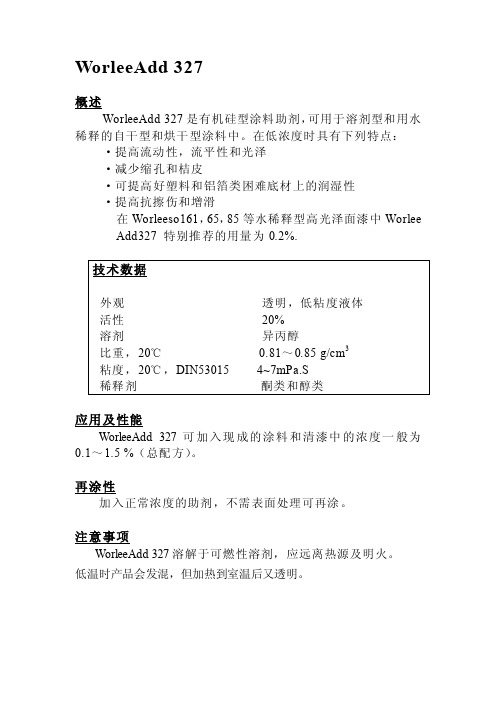 WorleeAdd 327

概述

WorleeAdd 327 是有机硅型涂料助剂，可用于溶剂型和用水稀释的自干型和烘干型涂料中。在低浓度时具有下列特点：

· 提高流动性，流平性和光泽
· 减少缩孔和桔皮
· 可提高好塑料和铝箔类困难底材上的润湿性
· 提高抗擦伤和增滑

在 Worleeso161，65，85 等水稀释型高光泽面漆中 Worlee Add327 特别推荐的用量为 0.2%.

技术数据

| | |
|---|---|
| 外观 | 透明，低粘度液体 |
| 活性 | 20% |
| 溶剂 | 异丙醇 |
| 比重，20℃ | 0.81～0.85 g/cm$^3$ |
| 粘度，20℃，DIN53015 | 4~7mPa.S |
| 稀释剂 | 酮类和醇类 |

应用及性能

WorleeAdd 327 可加入现成的涂料和清漆中的浓度一般为 0.1～1.5 %（总配方）。

再涂性

加入正常浓度的助剂，不需表面处理可再涂。

注意事项

WorleeAdd 327 溶解于可燃性溶剂，应远离热源及明火。
低温时产品会发混，但加热到室温后又透明。